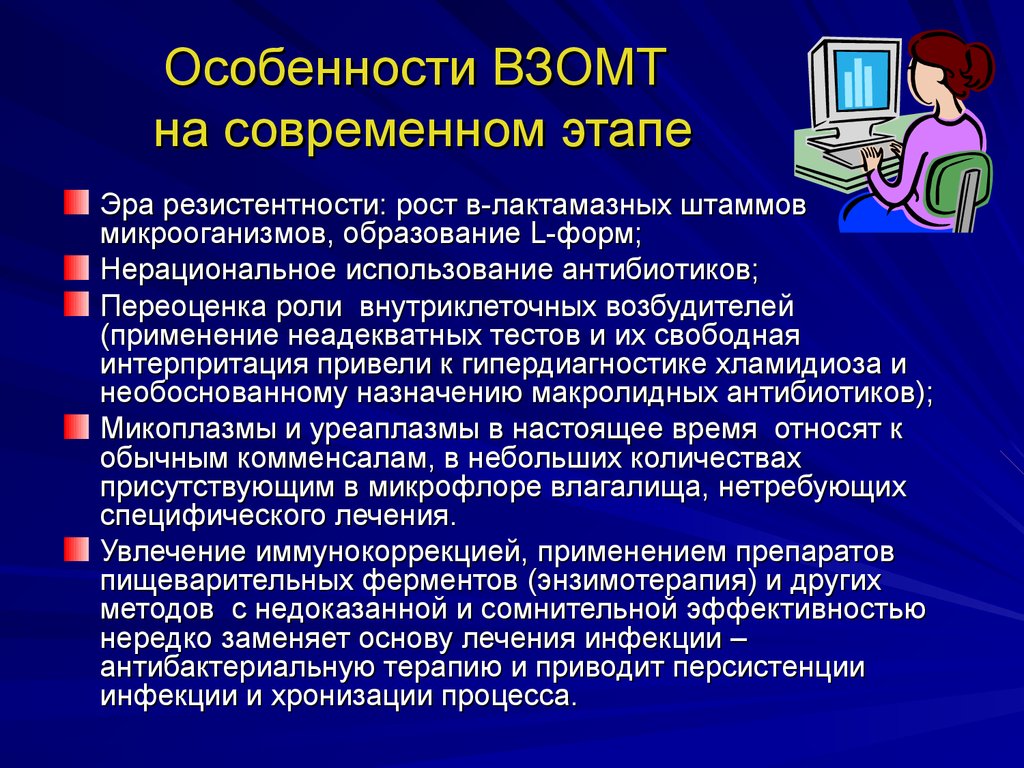 Особенности ВЗОМТ на современном этапе

Эра резистентности: рост в-лактамазных штаммов микрооганизмов, образование L-форм;

Нерациональное использование антибиотиков;

Переоценка роли  внутриклеточных возбудителей (применение неадекватных тестов и их свободная интерпритация привели к гипердиагностике хламидиоза и необоснованному назначению макролидных антибиотиков);

Микоплазмы и уреаплазмы в настоящее время  относят к обычным комменсалам, в небольших количествах присутствующим в микрофлоре влагалища, нетребующих специфического лечения.

Увлечение иммунокоррекцией, применением препаратов пищеварительных ферментов (энзимотерапия) и других методов  с недоказанной и сомнительной эффективностью нередко заменяет основу лечения инфекции – антибактериальную терапию и приводит персистенции инфекции и хронизации процесса.